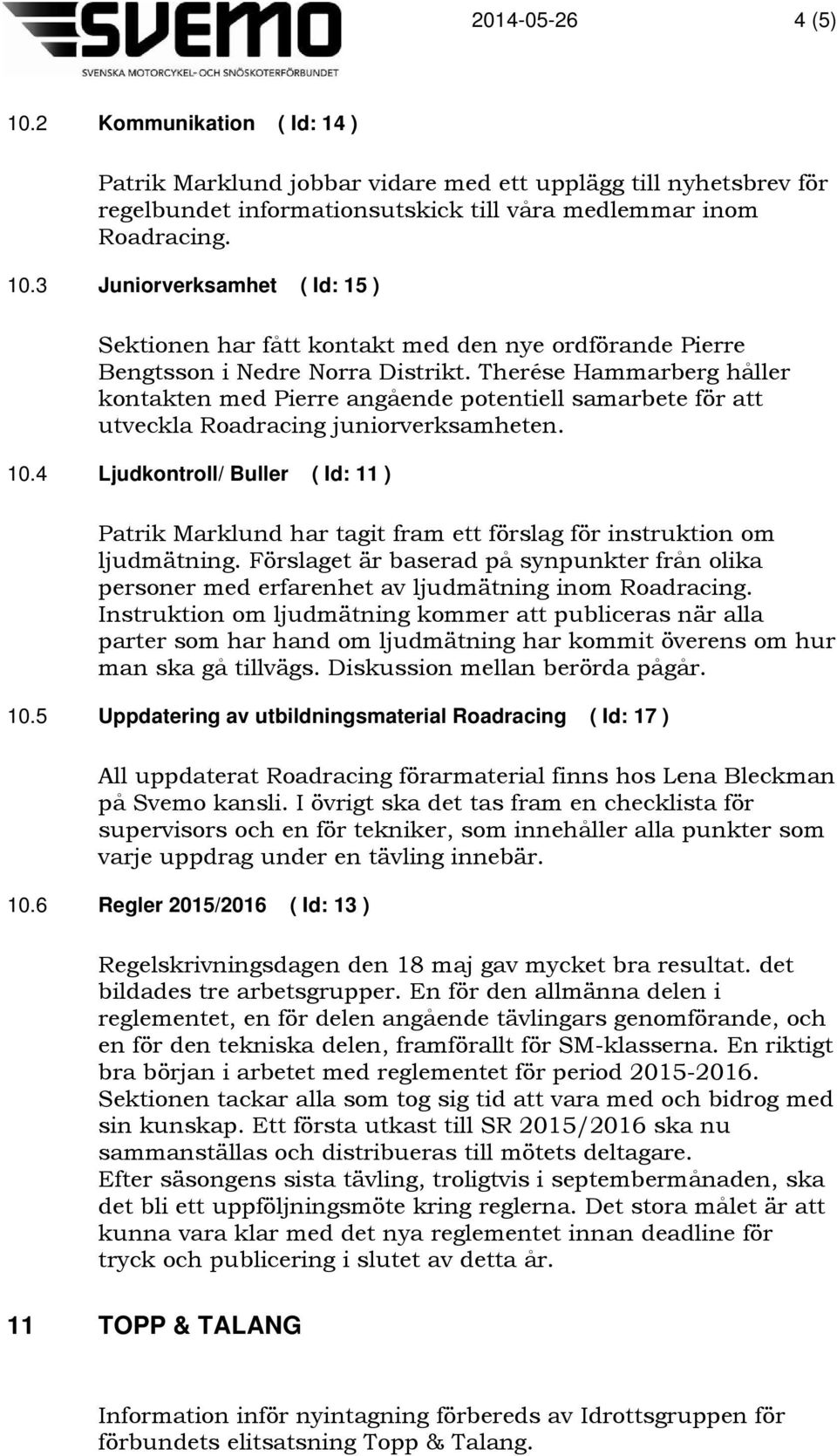 SVEMO
SVENSKA MOTORCYKEL- OCH SNÖSKOTERFÖRBUNDET

2014-05-26 4 (5)

10.2 Kommunikation ( Id: 14 )

Patrik Marklund jobbar vidare med ett upplägg till nyhetsbrev för regelbundet informationsutskick till våra medlemmar inom Roadracing.

10.3 Juniorverksamhet ( Id: 15 )

Sektionen har fått kontakt med den nye ordförande Pierre Bengtsson i Nedre Norra Distrikt. Therése Hammarberg håller kontakten med Pierre angående potentiell samarbete för att utveckla Roadracing juniorverksamheten.

10.4 Ljudkontroll/ Buller ( Id: 11 )

Patrik Marklund har tagit fram ett förslag för instruktion om ljudmätning. Förslaget är baserad på synpunkter från olika personer med erfarenhet av ljudmätning inom Roadracing. Instruktion om ljudmätning kommer att publiceras när alla parter som har hand om ljudmätning har kommit överens om hur man ska gå tillvägs. Diskussion mellan berörda pågår.

10.5 Uppdatering av utbildningsmaterial Roadracing ( Id: 17 )

All uppdaterat Roadracing förarmaterial finns hos Lena Bleckman på Svemo kansli. I övrigt ska det tas fram en checklista för supervisors och en för tekniker, som innehåller alla punkter som varje uppdrag under en tävling innebär.

10.6 Regler 2015/2016 ( Id: 13 )

Regelskrivningsdagen den 18 maj gav mycket bra resultat. det bildades tre arbetsgrupper. En för den allmänna delen i reglementet, en för delen angående tävlingars genomförande, och en för den tekniska delen, framförallt för SM-klasserna. En riktigt bra början i arbetet med reglementet för period 2015-2016. Sektionen tackar alla som tog sig tid att vara med och bidrog med sin kunskap. Ett första utkast till SR 2015/2016 ska nu sammanställas och distribueras till mötets deltagare.
Efter säsongens sista tävling, troligtvis i septembermånaden, ska det bli ett uppföljningsmöte kring reglerna. Det stora målet är att kunna vara klar med det nya reglementet innan deadline för tryck och publicering i slutet av detta år.

11 TOPP & TALANG

Information inför nyintagning förbereds av Idrottsgruppen för förbundets elitsatsning Topp & Talang.